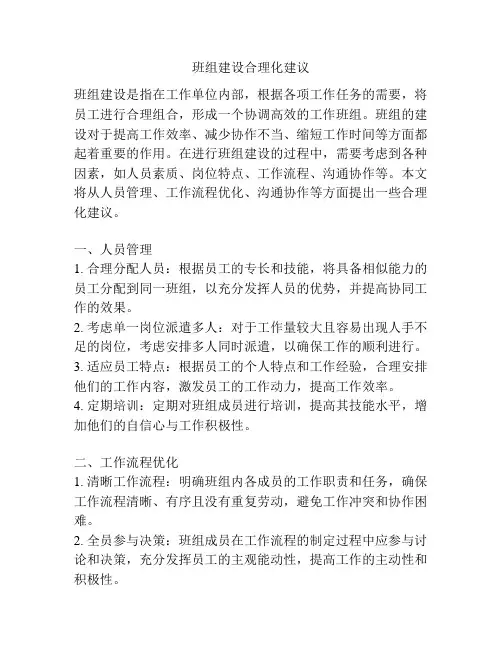 班组建设合理化建议

班组建设是指在工作单位内部，根据各项工作任务的需要，将员工进行合理组合，形成一个协调高效的工作班组。班组的建设对于提高工作效率、减少协作不当、缩短工作时间等方面都起着重要的作用。在进行班组建设的过程中，需要考虑到各种因素，如人员素质、岗位特点、工作流程、沟通协作等。本文将从人员管理、工作流程优化、沟通协作等方面提出一些合理化建议。

一、人员管理
1. 合理分配人员：根据员工的专长和技能，将具备相似能力的员工分配到同一班组，以充分发挥人员的优势，并提高协同工作的效果。
2. 考虑单一岗位派遣多人：对于工作量较大且容易出现人手不足的岗位，考虑安排多人同时派遣，以确保工作的顺利进行。
3. 适应员工特点：根据员工的个人特点和工作经验，合理安排他们的工作内容，激发员工的工作动力，提高工作效率。
4. 定期培训：定期对班组成员进行培训，提高其技能水平，增加他们的自信心与工作积极性。

二、工作流程优化
1. 清晰工作流程：明确班组内各成员的工作职责和任务，确保工作流程清晰、有序且没有重复劳动，避免工作冲突和协作困难。
2. 全员参与决策：班组成员在工作流程的制定过程中应参与讨论和决策，充分发挥员工的主观能动性，提高工作的主动性和积极性。